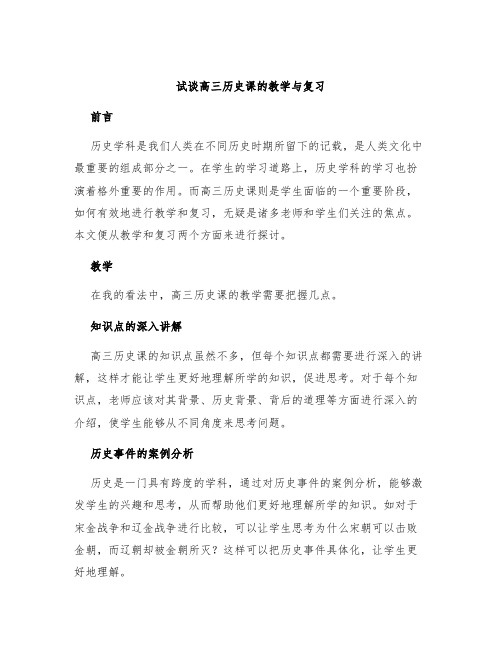 试谈高三历史课的教学与复习

前言

历史学科是我们人类在不同历史时期所留下的记载，是人类文化中最重要的组成部分之一。在学生的学习道路上，历史学科的学习也扮演着格外重要的作用。而高三历史课则是学生面临的一个重要阶段，如何有效地进行教学和复习，无疑是诸多老师和学生们关注的焦点。本文便从教学和复习两个方面来进行探讨。

教学

在我的看法中，高三历史课的教学需要把握几点。

知识点的深入讲解

高三历史课的知识点虽然不多，但每个知识点都需要进行深入的讲解，这样才能让学生更好地理解所学的知识，促进思考。对于每个知识点，老师应该对其背景、历史背景、背后的道理等方面进行深入的介绍，使学生能够从不同角度来思考问题。

历史事件的案例分析

历史是一门具有跨度的学科，通过对历史事件的案例分析，能够激发学生的兴趣和思考，从而帮助他们更好地理解所学的知识。如对于宋金战争和辽金战争进行比较，可以让学生思考为什么宋朝可以击败金朝，而辽朝却被金朝所灭？这样可以把历史事件具体化，让学生更好地理解。